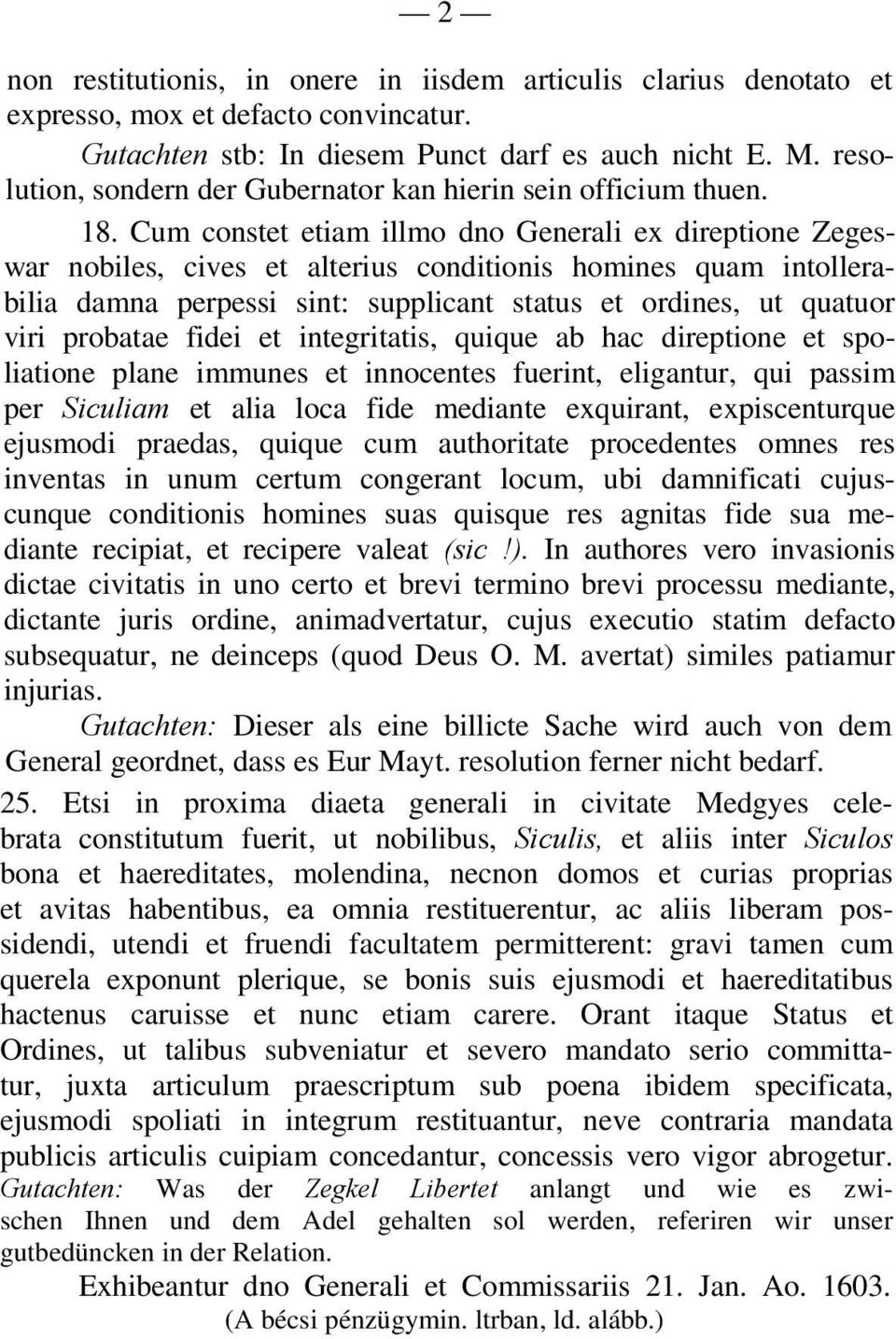 — 2 —

non restitutionis, in onere in iisdem articulis clarius denotato et expresso, mox et defacto convincatur.

Gutachten stb: In diesem Punct darf es auch nicht E. M. resolution, sondern der Gubernator kan hierin sein officium thuen.

18. Cum constet etiam illmo dno Generali ex direptione Zegeswar nobiles, cives et alterius conditionis homines quam intollerabilia damna perpessi sint: supplicant status et ordines, ut quatuor viri probatae fidei et integritatis, quique ab hac direptione et spoliatione plane immunes et innocentes fuerint, eligantur, qui passim per Siculiam et alia loca fide mediante exquirant, expiscenturque ejusmodi praedas, quique cum authoritate procedentes omnes res inventas in unum certum congerant locum, ubi damnificati cujuscunque conditionis homines suas quisque res agnitas fide sua mediante recipiat, et recipere valeat (sic !). In authores vero invasionis dictae civitatis in uno certo et brevi termino brevi processu mediante, dictante juris ordine, animadvertatur, cujus executio statim defacto subsequatur, ne deinceps (quod Deus O. M. avertat) similes patiamur injurias.

Gutachten: Dieser als eine billicte Sache wird auch von dem General geordnet, dass es Eur Mayt. resolution ferner nicht bedarf.

25. Etsi in proxima diaeta generali in civitate Medgyes celebrata constitutum fuerit, ut nobilibus, Siculis, et aliis inter Siculos bona et haereditates, molendina, necnon domos et curias proprias et avitas habentibus, ea omnia restituerentur, ac aliis liberam possidendi, utendi et fruendi facultatem permitterent: gravi tamen cum querela exponunt plerique, se bonis suis ejusmodi et haereditatibus hactenus caruisse et nunc etiam carere. Orant itaque Status et Ordines, ut talibus subveniatur et severo mandato serio committatur, juxta articulum praescriptum sub poena ibidem specificata, ejusmodi spoliati in integrum restituantur, neve contraria mandata publicis articulis cuipiam concedantur, concessis vero vigor abrogetur.

Gutachten: Was der Zegkel Libertet anlangt und wie es zwischen Ihnen und dem Adel gehalten sol werden, referiren wir unser gutbedüncken in der Relation.

Exhibeantur dno Generali et Commissariis 21. Jan. Ao. 1603.

(A bécsi pénzügymin. ltrban, ld. alább.)